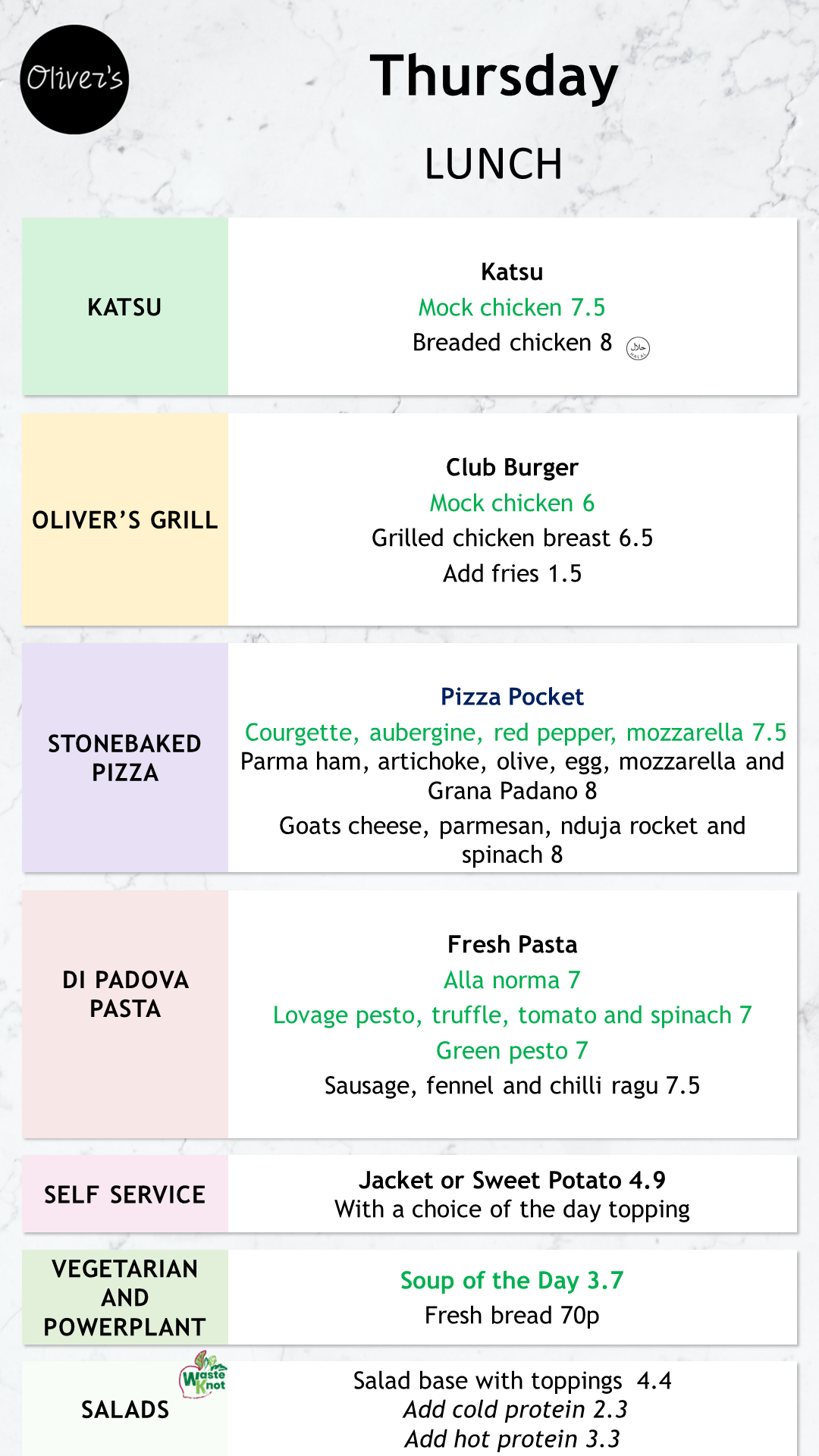 Oliver's

Thursday

LUNCH

KATSU

Katsu
Mock chicken 7.5
Breaded chicken 8

OLIVER'S GRILL

Club Burger
Mock chicken 6
Grilled chicken breast 6.5
Add fries 1.5

STONEBAKED PIZZA

Pizza Pocket
Courgette, aubergine, red pepper, mozzarella 7.5
Parma ham, artichoke, olive, egg, mozzarella and Grana Padano 8
Goats cheese, parmesan, nduja rocket and spinach 8

DI PADOVA PASTA

Fresh Pasta
Alla norma 7
Lovage pesto, truffle, tomato and spinach 7
Green pesto 7
Sausage, fennel and chilli ragu 7.5

SELF SERVICE

Jacket or Sweet Potato 4.9
With a choice of the day topping

VEGETARIAN AND POWERPLANT

Soup of the Day 3.7
Fresh bread 70p

SALADS

Waste Knot

Salad base with toppings 4.4
Add cold protein 2.3
Add hot protein 3.3